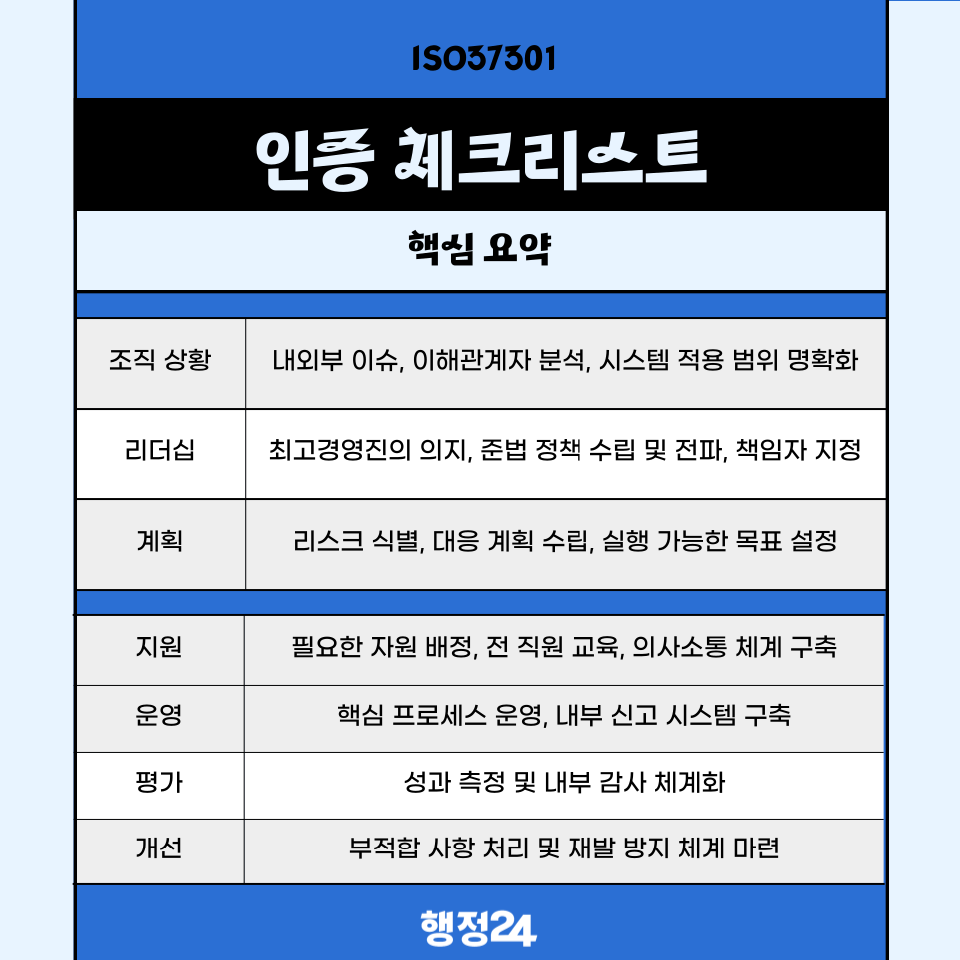 ISO37301

인증 체크리스트

핵심 요약

| 조직 상황 | 내외부 이슈, 이해관계자 분석, 시스템 적용 범위 명확화 |
|---|---|
| 리더십 | 최고경영진의 의지, 준법 정책 수립 및 전파, 책임자 지정 |
| 계획 | 리스크 식별, 대응 계획 수립, 실행 가능한 목표 설정 |

| 지원 | 필요한 자원 배정, 전 직원 교육, 의사소통 체계 구축 |
|---|---|
| 운영 | 핵심 프로세스 운영, 내부 신고 시스템 구축 |
| 평가 | 성과 측정 및 내부 감사 체계화 |
| 개선 | 부적합 사항 처리 및 재발 방지 체계 마련 |

행정24